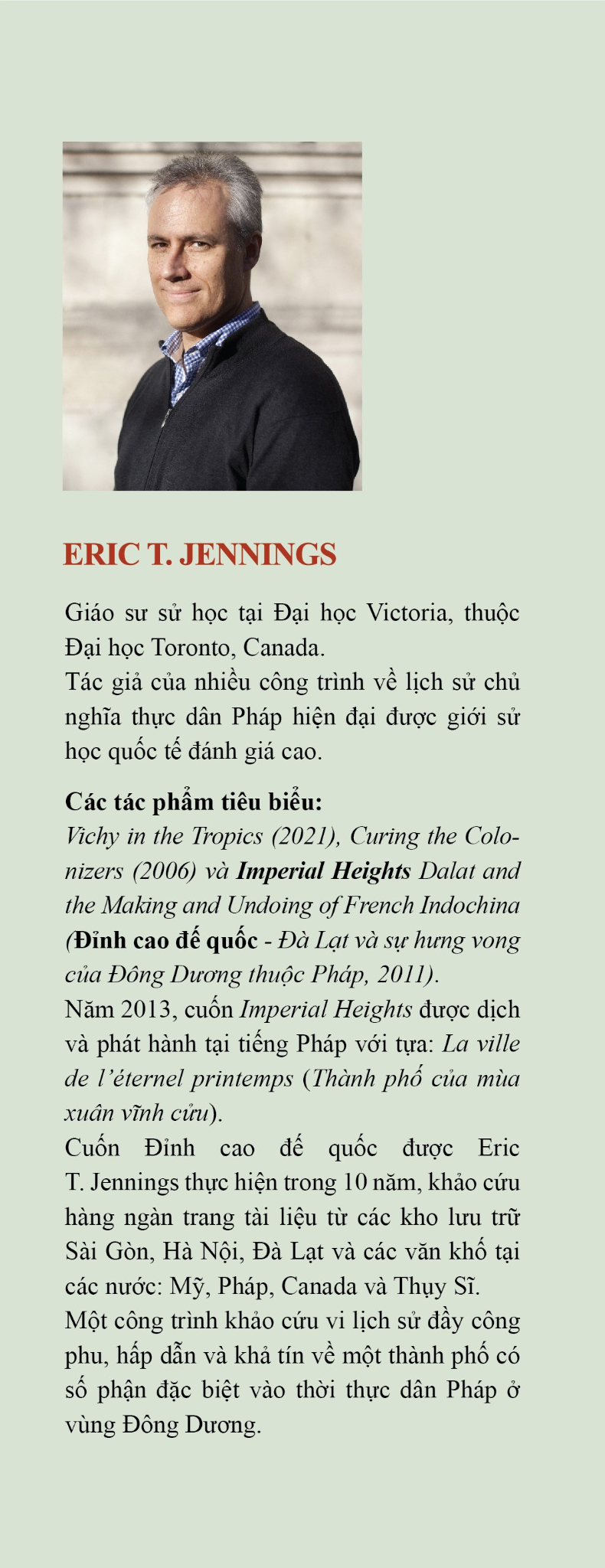 ERIC T. JENNINGS

Giáo sư sử học tại Đại học Victoria, thuộc Đại học Toronto, Canada.
Tác giả của nhiều công trình về lịch sử chủ nghĩa thực dân Pháp hiện đại được giới sử học quốc tế đánh giá cao.

Các tác phẩm tiêu biểu:
Vichy in the Tropics (2021), Curing the Colonizers (2006) và Imperial Heights Dalat and the Making and Undoing of French Indochina (Đỉnh cao đế quốc - Đà Lạt và sự hưng vong của Đông Dương thuộc Pháp, 2011).
Năm 2013, cuốn Imperial Heights được dịch và phát hành tại tiếng Pháp với tựa: La ville de l'éternel printemps (Thành phố của mùa xuân vĩnh cửu).
Cuốn Đỉnh cao đế quốc được Eric T. Jennings thực hiện trong 10 năm, khảo cứu hàng ngàn trang tài liệu từ các kho lưu trữ Sài Gòn, Hà Nội, Đà Lạt và các văn khố tại các nước: Mỹ, Pháp, Canada và Thụy Sĩ.
Một công trình khảo cứu vi lịch sử đầy công phu, hấp dẫn và khả tín về một thành phố có số phận đặc biệt vào thời thực dân Pháp ở vùng Đông Dương.